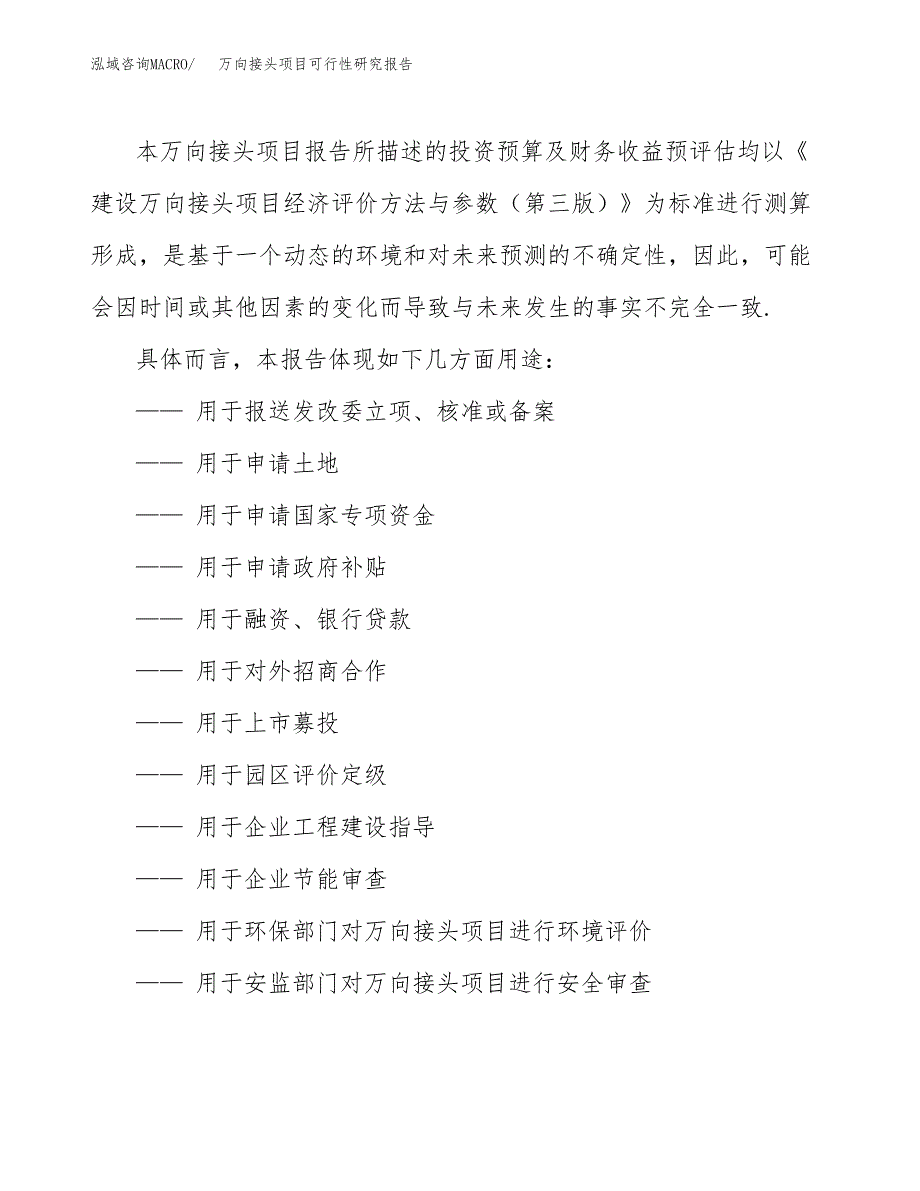 泓域咨询MACRO/　万向接头项目可行性研究报告

本万向接头项目报告所描述的投资预算及财务收益预评估均以《建设万向接头项目经济评价方法与参数（第三版）》为标准进行测算形成，是基于一个动态的环境和对未来预测的不确定性，因此，可能会因时间或其他因素的变化而导致与未来发生的事实不完全一致.

具体而言，本报告体现如下几方面用途：

—— 用于报送发改委立项、核准或备案

—— 用于申请土地

—— 用于申请国家专项资金

—— 用于申请政府补贴

—— 用于融资、银行贷款

—— 用于对外招商合作

—— 用于上市募投

—— 用于园区评价定级

—— 用于企业工程建设指导

—— 用于企业节能审查

—— 用于环保部门对万向接头项目进行环境评价

—— 用于安监部门对万向接头项目进行安全审查